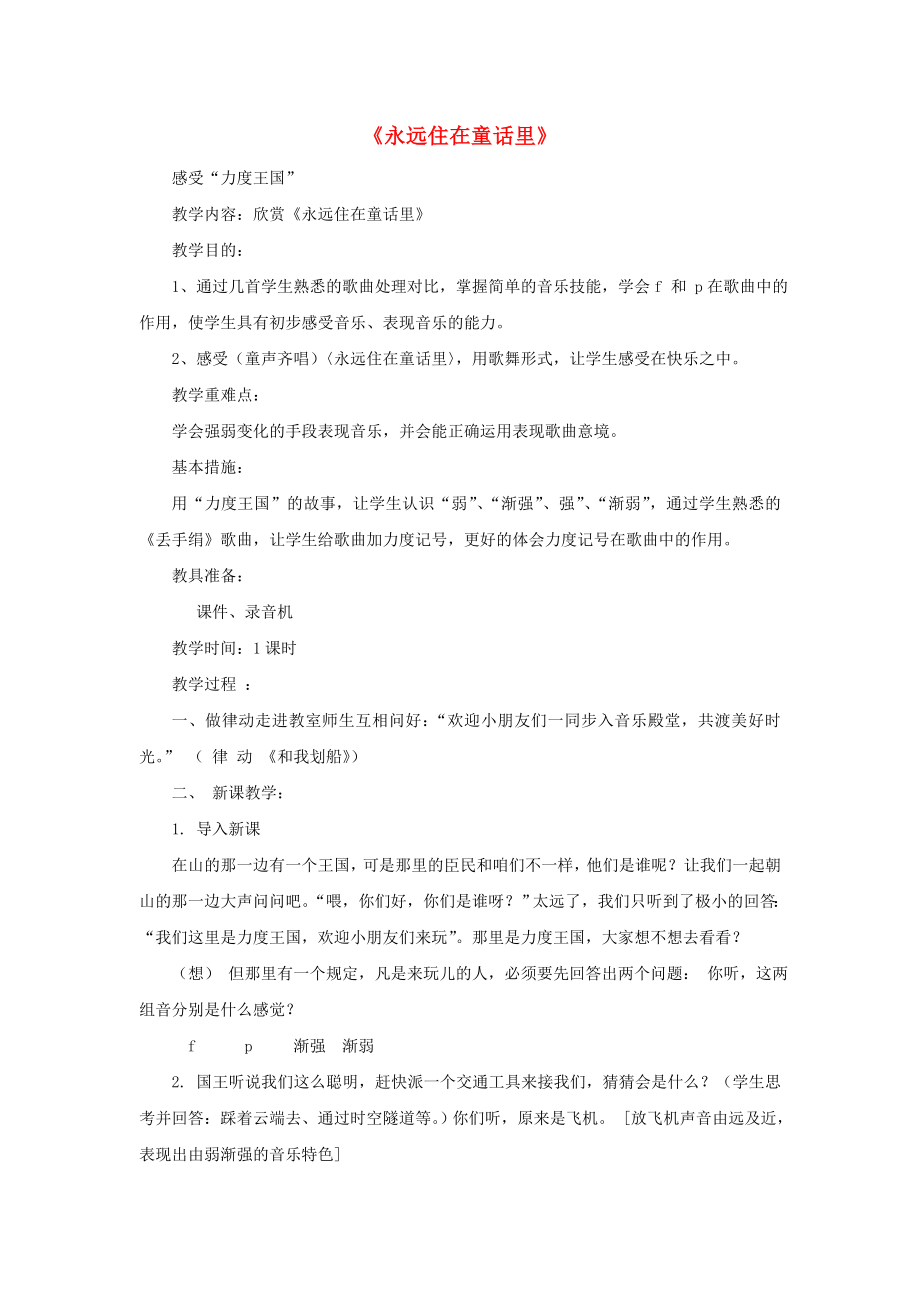 《永远住在童话里》

感受“力度王国”

教学内容：欣赏《永远住在童话里》

教学目的：

1、通过几首学生熟悉的歌曲处理对比，掌握简单的音乐技能，学会 f 和 p 在歌曲中的作用，使学生具有初步感受音乐、表现音乐的能力。

2、感受（童声齐唱）〈永远住在童话里〉，用歌舞形式，让学生感受在快乐之中。

教学重难点：

学会强弱变化的手段表现音乐，并会能正确运用表现歌曲意境。

基本措施：

用“力度王国”的故事，让学生认识“弱”、“渐强”、强”、“渐弱”，通过学生熟悉的《丢手绢》歌曲，让学生给歌曲加力度记号，更好的体会力度记号在歌曲中的作用。

教具准备：

课件、录音机

教学时间：1 课时

教学过程 ：

一、做律动走进教室师生互相问好：“欢迎小朋友们一同步入音乐殿堂，共渡美好时光。” （ 律 动 《和我划船》）

二、 新课教学：

1. 导入新课

在山的那一边有一个王国，可是那里的臣民和咱们不一样，他们是谁呢？让我们一起朝山的那一边大声问问吧。“喂，你们好，你们是谁呀？”太远了，我们只听到了极小的回答：“我们这里是力度王国，欢迎小朋友们来玩”。那里是力度王国，大家想不想去看看？

（想） 但那里有一个规定，凡是来玩儿的人，必须要先回答出两个问题： 你听，这两组音分别是什么感觉？

f p 渐强 渐弱

2. 国王听说我们这么聪明，赶快派一个交通工具来接我们，猜猜会是什么？（学生思考并回答：踩着云端去、通过时空隧道等。）你们听，原来是飞机。 ［放飞机声音由远及近，表现出由弱渐强的音乐特色］